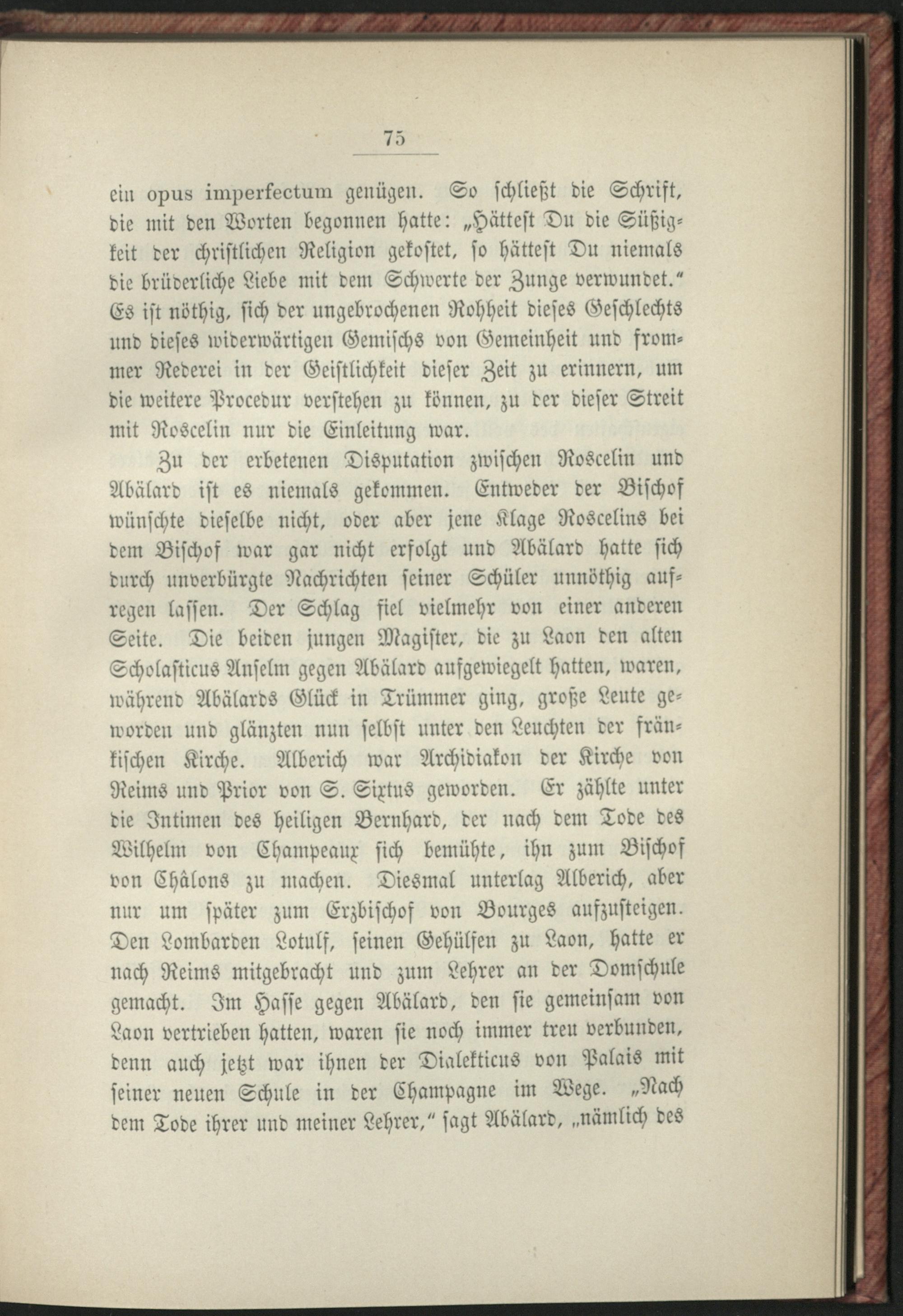 75

ein opus imperfectum genügen. So schließt die Schrift, die mit den Worten begonnen hatte: „Hättest Du die Süßigkeit der christlichen Religion gekostet, so hättest Du niemals die brüderliche Liebe mit dem Schwerte der Zunge verwundet.“ Es ist nöthig, sich der ungebrochenen Rohheit dieses Geschlechts und dieses widerwärtigen Gemischs von Gemeinheit und frommer Rederei in der Geistlichkeit dieser Zeit zu erinnern, um die weitere Procedur verstehen zu können, zu der dieser Streit mit Roscelin nur die Einleitung war.

Zu der erbetenen Disputation zwischen Roscelin und Abälard ist es niemals gekommen. Entweder der Bischof wünschte dieselbe nicht, oder aber jene Klage Roscelins bei dem Bischof war gar nicht erfolgt und Abälard hatte sich durch unverbürgte Nachrichten seiner Schüler unnöthig aufregen lassen. Der Schlag fiel vielmehr von einer anderen Seite. Die beiden jungen Magister, die zu Laon den alten Scholasticus Anselm gegen Abälard aufgewiegelt hatten, waren, während Abälards Glück in Trümmer ging, große Leute geworden und glänzten nun selbst unter den Leuchten der fränkischen Kirche. Alberich war Archidiakon der Kirche von Reims und Prior von S. Sixtus geworden. Er zählte unter die Intimen des heiligen Bernhard, der nach dem Tode des Wilhelm von Champeaux sich bemühte, ihn zum Bischof von Châlons zu machen. Diesmal unterlag Alberich, aber nur um später zum Erzbischof von Bourges aufzusteigen. Den Lombarden Lotulf, seinen Gehülfen zu Laon, hatte er nach Reims mitgebracht und zum Lehrer an der Domschule gemacht. Im Hasse gegen Abälard, den sie gemeinsam von Laon vertrieben hatten, waren sie noch immer treu verbunden, denn auch jetzt war ihnen der Dialekticus von Palais mit seiner neuen Schule in der Champagne im Wege. „Nach dem Tode ihrer und meiner Lehrer,“ sagt Abälard, „nämlich des